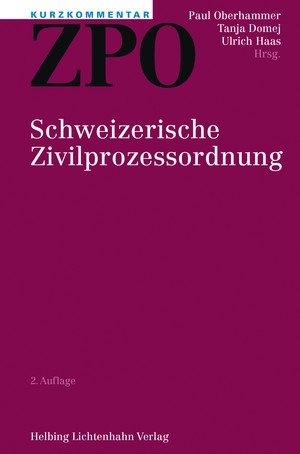 KURZKOMMENTAR
ZPO

Paul Oberhammer
Tanja Domej
Ulrich Haas
Hrsg.

Schweizerische Zivilprozessordnung

2. Auflage

Helbing Lichtenhahn Verlag